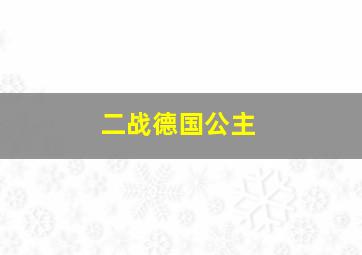 二战德国公主